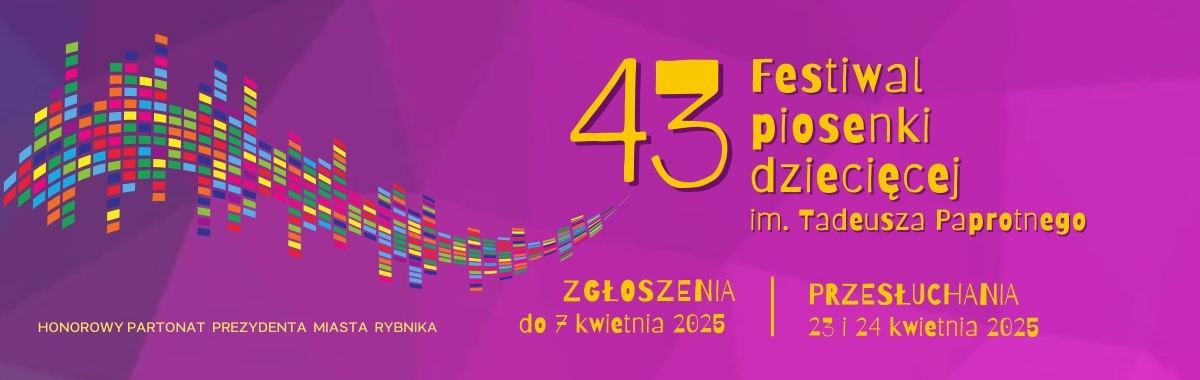 43 Festiwal piosenki dziecięcej im. Tadeusza Paprotnego

HONOROWY PARTONAT PREZYDENTA MIASTA RYBNIKA

ZGŁOSZENIA
do 7 kwietnia 2025

PRZESŁUCHANIA
23 i 24 kwietnia 2025